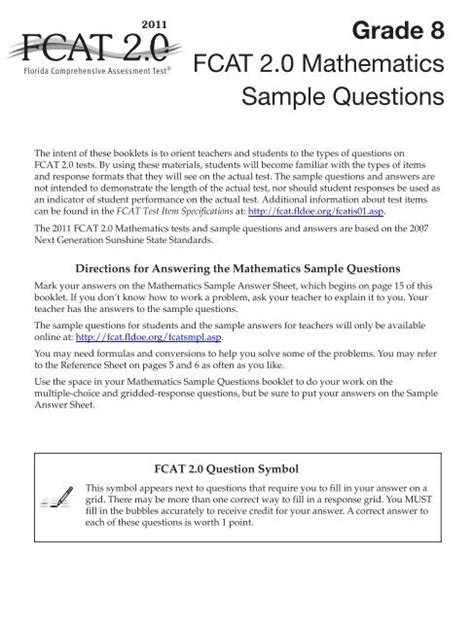 2011
FCAT 2.0
Florida Comprehensive Assessment Test®

Grade 8
FCAT 2.0 Mathematics
Sample Questions

The intent of these booklets is to orient teachers and students to the types of questions on FCAT 2.0 tests. By using these materials, students will become familiar with the types of items and response formats that they will see on the actual test. The sample questions and answers are not intended to demonstrate the length of the actual test, nor should student responses be used as an indicator of student performance on the actual test. Additional information about test items can be found in the FCAT Test Item Specifications at: http://fcat.fldoe.org/fcatis01.asp.

The 2011 FCAT 2.0 Mathematics tests and sample questions and answers are based on the 2007 Next Generation Sunshine State Standards.

Directions for Answering the Mathematics Sample Questions

Mark your answers on the Mathematics Sample Answer Sheet, which begins on page 15 of this booklet. If you don't know how to work a problem, ask your teacher to explain it to you. Your teacher has the answers to the sample questions.

The sample questions for students and the sample answers for teachers will only be available online at: http://fcat.fldoe.org/fcatsmpl.asp.

You may need formulas and conversions to help you solve some of the problems. You may refer to the Reference Sheet on pages 5 and 6 as often as you like.

Use the space in your Mathematics Sample Questions booklet to do your work on the multiple-choice and gridded-response questions, but be sure to put your answers on the Sample Answer Sheet.

FCAT 2.0 Question Symbol

This symbol appears next to questions that require you to fill in your answer on a grid. There may be more than one correct way to fill in a response grid. You MUST fill in the bubbles accurately to receive credit for your answer. A correct answer to each of these questions is worth 1 point.